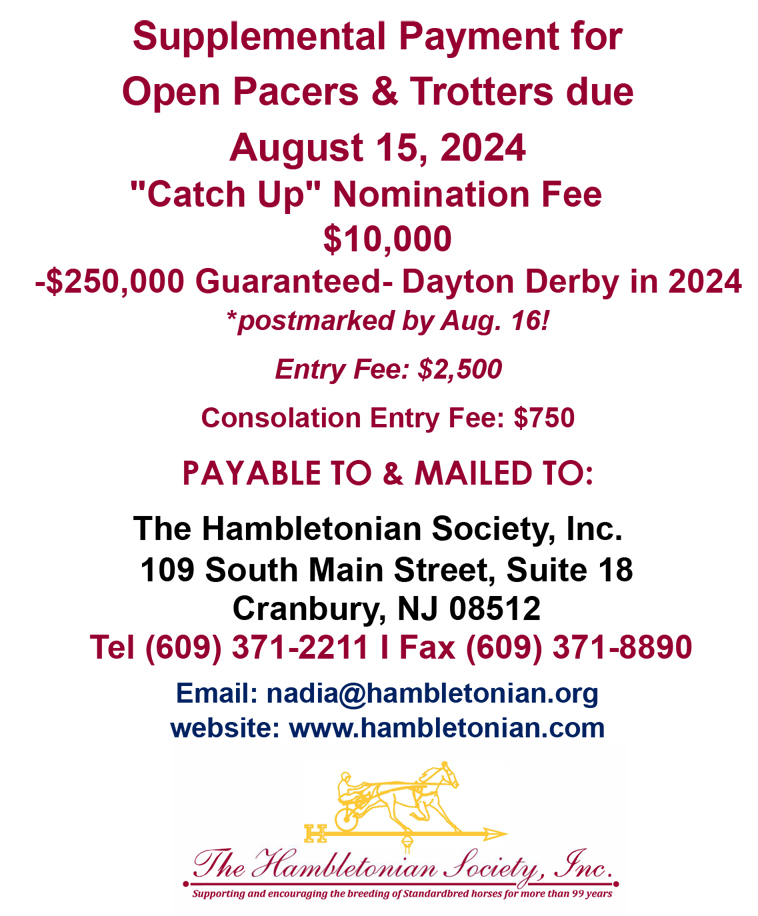 Supplemental Payment for Open Pacers & Trotters due
August 15, 2024
"Catch Up" Nomination Fee
$10,000
-$250,000 Guaranteed- Dayton Derby in 2024
*postmarked by Aug. 16!

Entry Fee: $2,500

Consolation Entry Fee: $750

PAYABLE TO & MAILED TO:

The Hambletonian Society, Inc.
109 South Main Street, Suite 18
Cranbury, NJ 08512
Tel (609) 371-2211 I Fax (609) 371-8890

Email: nadia@hambletonian.org
website: www.hambletonian.com

H

The Hambletonian Society, Inc.
Supporting and encouraging the breeding of Standardbred horses for more than 99 years